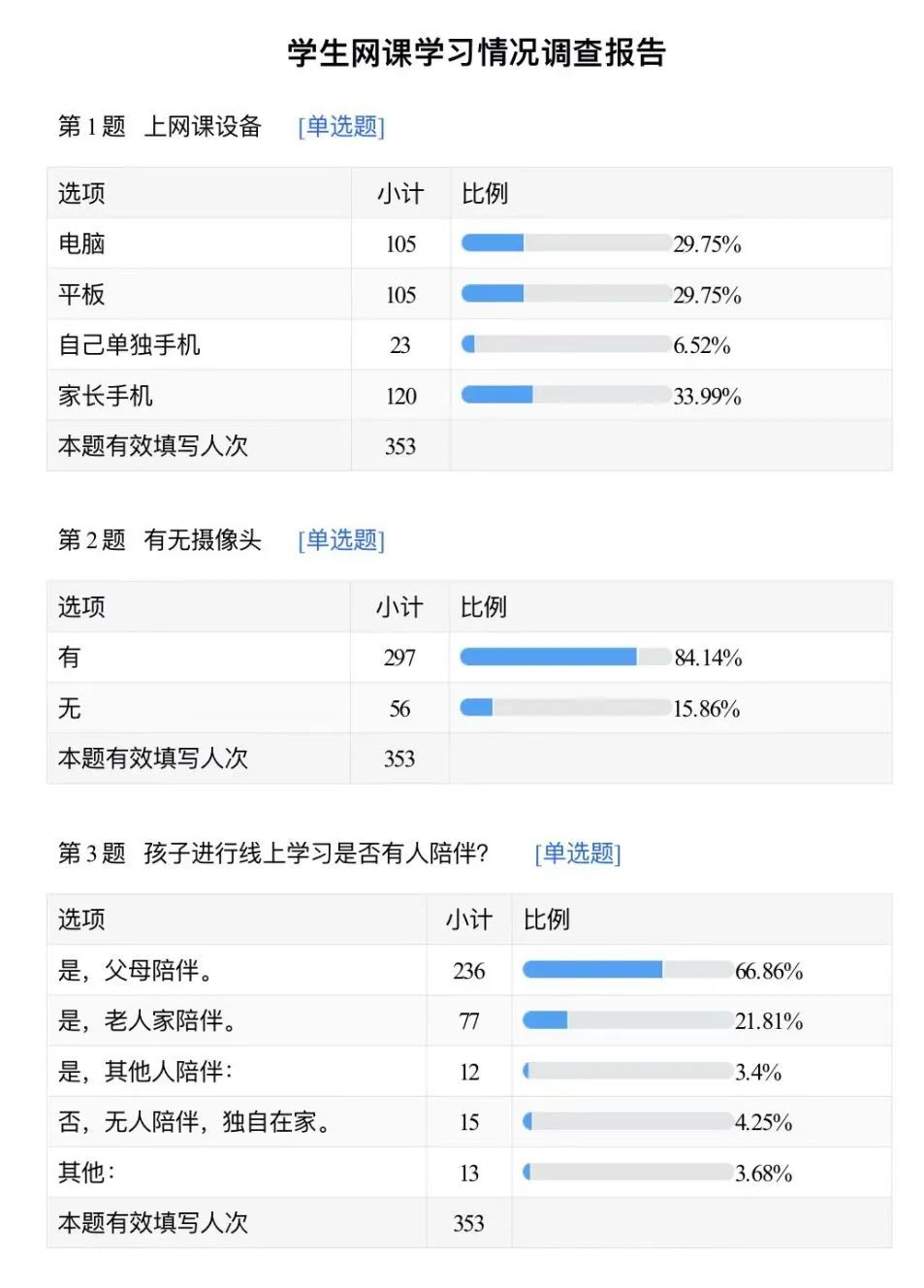 学生网课学习情况调查报告

第 1 题　上网课设备　[单选题]

| 选项 | 小计 | 比例 |
|---|---|---|
| 电脑 | 105 | 29.75% |
| 平板 | 105 | 29.75% |
| 自己单独手机 | 23 | 6.52% |
| 家长手机 | 120 | 33.99% |
| 本题有效填写人次 | 353 | |

第 2 题　有无摄像头　[单选题]

| 选项 | 小计 | 比例 |
|---|---|---|
| 有 | 297 | 84.14% |
| 无 | 56 | 15.86% |
| 本题有效填写人次 | 353 | |

第 3 题　孩子进行线上学习是否有人陪伴?　[单选题]

| 选项 | 小计 | 比例 |
|---|---|---|
| 是，父母陪伴。 | 236 | 66.86% |
| 是，老人家陪伴。 | 77 | 21.81% |
| 是，其他人陪伴: | 12 | 3.4% |
| 否，无人陪伴，独自在家。 | 15 | 4.25% |
| 其他: | 13 | 3.68% |
| 本题有效填写人次 | 353 | |